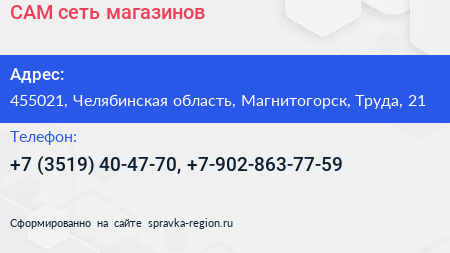 САМ сеть магазинов

Адрес:

455021, Челябинская область, Магнитогорск, Труда, 21

Телефон:

+7 (3519) 40-47-70, +7-902-863-77-59

Сформированно на сайте spravka-region.ru